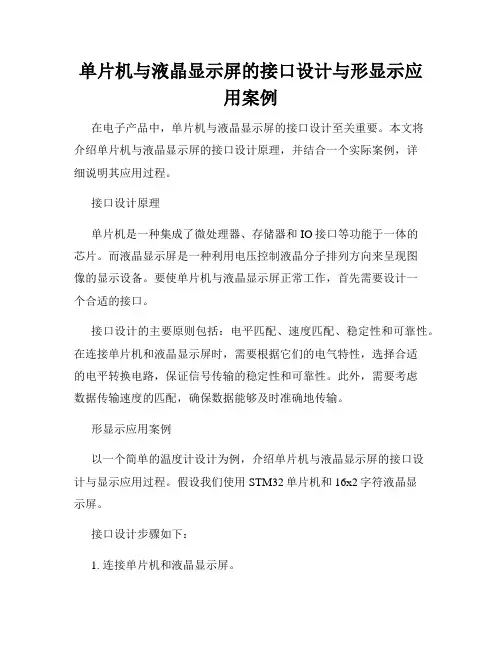 单片机与液晶显示屏的接口设计与形显示应用案例

在电子产品中，单片机与液晶显示屏的接口设计至关重要。本文将介绍单片机与液晶显示屏的接口设计原理，并结合一个实际案例，详细说明其应用过程。

接口设计原理

单片机是一种集成了微处理器、存储器和IO接口等功能于一体的芯片。而液晶显示屏是一种利用电压控制液晶分子排列方向来呈现图像的显示设备。要使单片机与液晶显示屏正常工作，首先需要设计一个合适的接口。

接口设计的主要原则包括：电平匹配、速度匹配、稳定性和可靠性。在连接单片机和液晶显示屏时，需要根据它们的电气特性，选择合适的电平转换电路，保证信号传输的稳定性和可靠性。此外，需要考虑数据传输速度的匹配，确保数据能够及时准确地传输。

形显示应用案例

以一个简单的温度计设计为例，介绍单片机与液晶显示屏的接口设计与显示应用过程。假设我们使用STM32单片机和16x2字符液晶显示屏。

接口设计步骤如下：

1. 连接单片机和液晶显示屏。